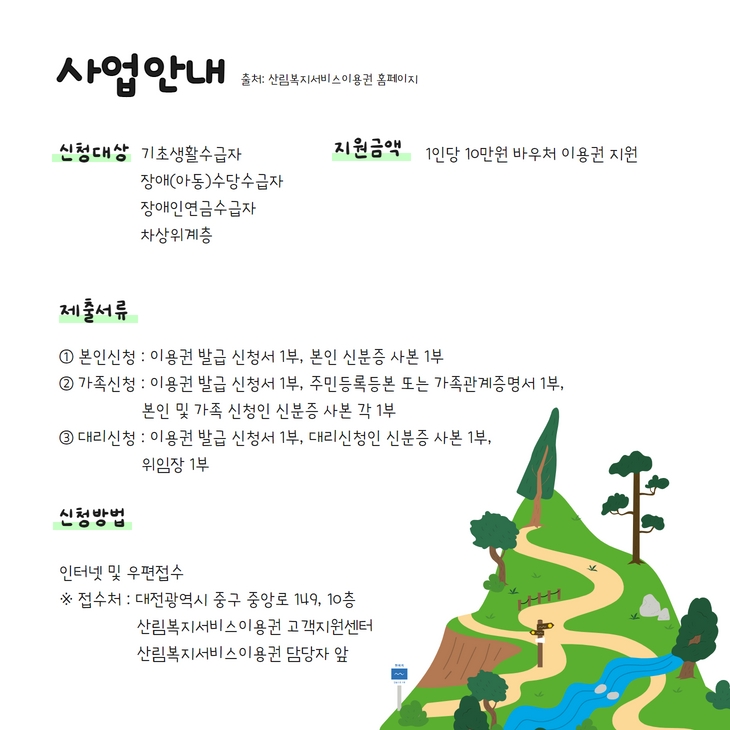 사업안내 출처: 산림복지서비스이용권 홈페이지

신청대상
기초생활수급자
장애(아동)수당수급자
장애인연금수급자
차상위계층

지원금액
1인당 10만원 바우처 이용권 지원

제출서류

① 본인신청 : 이용권 발급 신청서 1부, 본인 신분증 사본 1부
② 가족신청 : 이용권 발급 신청서 1부, 주민등록등본 또는 가족관계증명서 1부, 본인 및 가족 신청인 신분증 사본 각 1부
③ 대리신청 : 이용권 발급 신청서 1부, 대리신청인 신분증 사본 1부, 위임장 1부

신청방법

인터넷 및 우편접수
※ 접수처 : 대전광역시 중구 중앙로 149, 10층
산림복지서비스이용권 고객지원센터
산림복지서비스이용권 담당자 앞